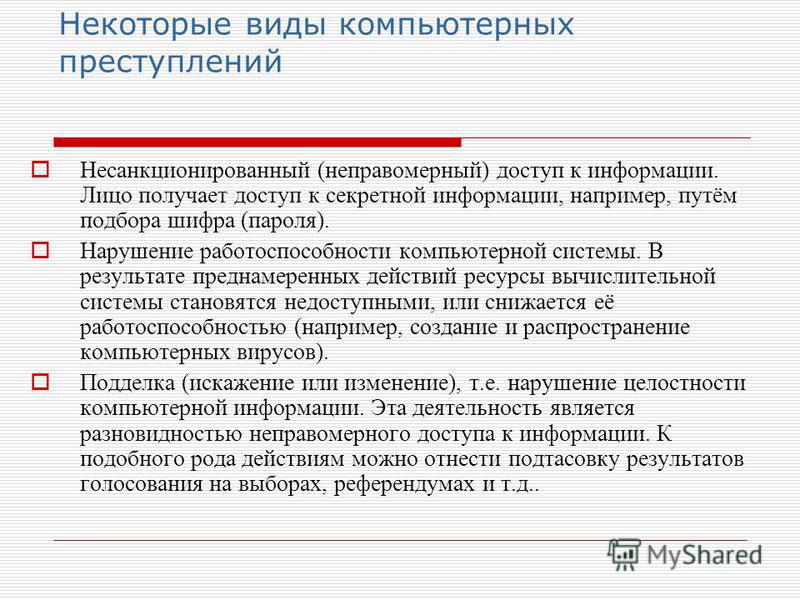 Некоторые виды компьютерных преступлений

Несанкционированный (неправомерный) доступ к информации. Лицо получает доступ к секретной информации, например, путём подбора шифра (пароля).

Нарушение работоспособности компьютерной системы. В результате преднамеренных действий ресурсы вычислительной системы становятся недоступными, или снижается её работоспособностью (например, создание и распространение компьютерных вирусов).

Подделка (искажение или изменение), т.е. нарушение целостности компьютерной информации. Эта деятельность является разновидностью неправомерного доступа к информации. К подобного рода действиям можно отнести подтасовку результатов голосования на выборах, референдумах и т.д..

MyShared